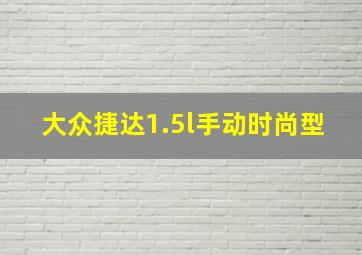 大众捷达1.5l手动时尚型